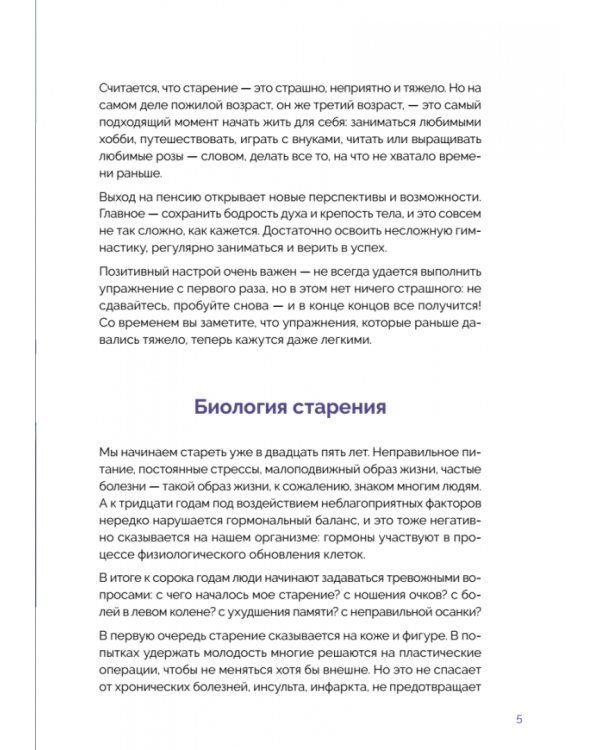 Считается, что старение — это страшно, неприятно и тяжело. Но на самом деле пожилой возраст, он же третий возраст, — это самый подходящий момент начать жить для себя: заниматься любимыми хобби, путешествовать, играть с внуками, читать или выращивать любимые розы — словом, делать все то, на что не хватало времени раньше.

Выход на пенсию открывает новые перспективы и возможности. Главное — сохранить бодрость духа и крепость тела, и это совсем не так сложно, как кажется. Достаточно освоить несложную гимнастику, регулярно заниматься и верить в успех.

Позитивный настрой очень важен — не всегда удается выполнить упражнение с первого раза, но в этом нет ничего страшного: не сдавайтесь, пробуйте снова — и в конце концов все получится! Со временем вы заметите, что упражнения, которые раньше давались тяжело, теперь кажутся даже легкими.

Биология старения

Мы начинаем стареть уже в двадцать пять лет. Неправильное питание, постоянные стрессы, малоподвижный образ жизни, частые болезни — такой образ жизни, к сожалению, знаком многим людям. А к тридцати годам под воздействием неблагоприятных факторов нередко нарушается гормональный баланс, и это тоже негативно сказывается на нашем организме: гормоны участвуют в процессе физиологического обновления клеток.

В итоге к сорока годам люди начинают задаваться тревожными вопросами: с чего началось мое старение? с ношения очков? с болей в левом колене? с ухудшения памяти? с неправильной осанки?

В первую очередь старение сказывается на коже и фигуре. В попытках удержать молодость многие решаются на пластические операции, чтобы не меняться хотя бы внешне. Но это не спасает от хронических болезней, инсульта, инфаркта, не предотвращает

5